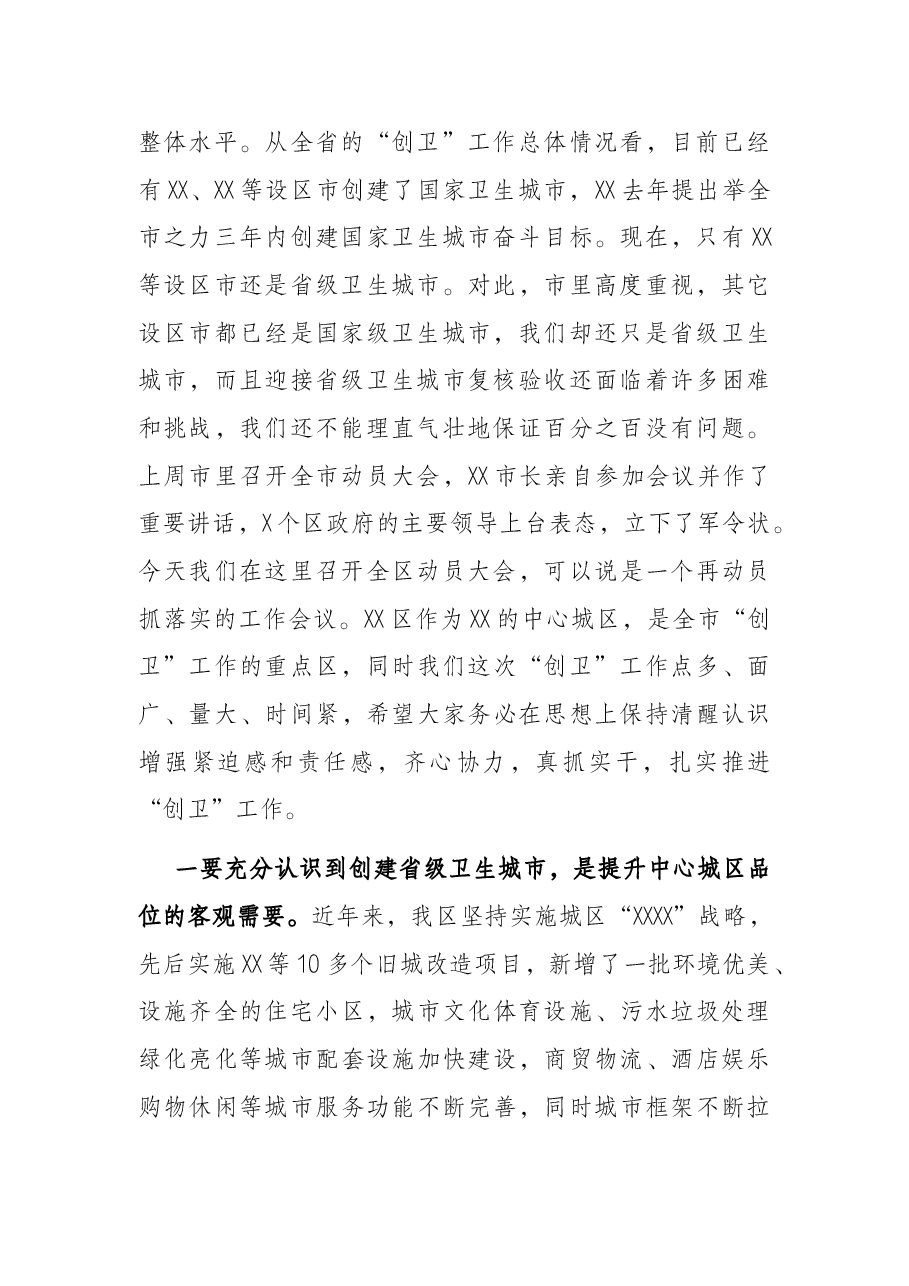 整体水平。从全省的“创卫”工作总体情况看，目前已经有XX、XX等设区市创建了国家卫生城市，XX去年提出举全市之力三年内创建国家卫生城市奋斗目标。现在，只有XX等设区市还是省级卫生城市。对此，市里高度重视，其它设区市都已经是国家级卫生城市，我们却还只是省级卫生城市，而且迎接省级卫生城市复核验收还面临着许多困难和挑战，我们还不能理直气壮地保证百分之百没有问题。上周市里召开全市动员大会，XX市长亲自参加会议并作了重要讲话，X个区政府的主要领导上台表态，立下了军令状。今天我们在这里召开全区动员大会，可以说是一个再动员抓落实的工作会议。XX区作为XX的中心城区，是全市“创卫”工作的重点区，同时我们这次“创卫”工作点多、面广、量大、时间紧，希望大家务必在思想上保持清醒认识增强紧迫感和责任感，齐心协力，真抓实干，扎实推进“创卫”工作。

一要充分认识到创建省级卫生城市，是提升中心城区品位的客观需要。近年来，我区坚持实施城区“XXXX”战略，先后实施XX等10多个旧城改造项目，新增了一批环境优美、设施齐全的住宅小区，城市文化体育设施、污水垃圾处理绿化亮化等城市配套设施加快建设，商贸物流、酒店娱乐购物休闲等城市服务功能不断完善，同时城市框架不断拉